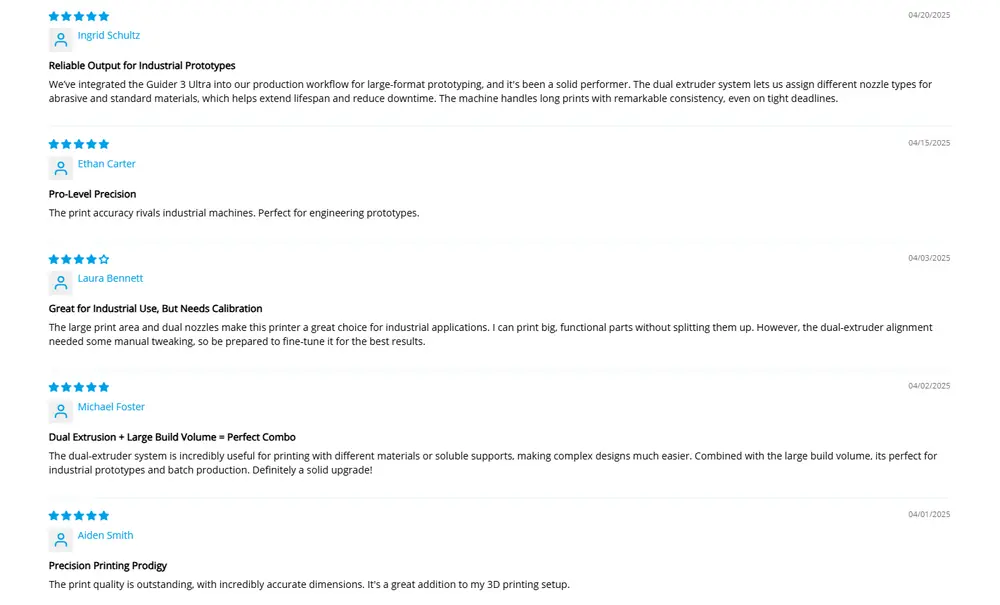 04/20/2025

Ingrid Schultz

Reliable Output for Industrial Prototypes

We've integrated the Guider 3 Ultra into our production workflow for large-format prototyping, and it's been a solid performer. The dual extruder system lets us assign different nozzle types for abrasive and standard materials, which helps extend lifespan and reduce downtime. The machine handles long prints with remarkable consistency, even on tight deadlines.

04/15/2025

Ethan Carter

Pro-Level Precision

The print accuracy rivals industrial machines. Perfect for engineering prototypes.

04/03/2025

Laura Bennett

Great for Industrial Use, But Needs Calibration

The large print area and dual nozzles make this printer a great choice for industrial applications. I can print big, functional parts without splitting them up. However, the dual-extruder alignment needed some manual tweaking, so be prepared to fine-tune it for the best results.

04/02/2025

Michael Foster

Dual Extrusion + Large Build Volume = Perfect Combo

The dual-extruder system is incredibly useful for printing with different materials or soluble supports, making complex designs much easier. Combined with the large build volume, its perfect for industrial prototypes and batch production. Definitely a solid upgrade!

04/01/2025

Aiden Smith

Precision Printing Prodigy

The print quality is outstanding, with incredibly accurate dimensions. It's a great addition to my 3D printing setup.